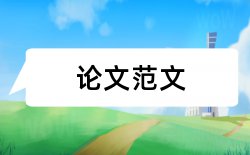 论文范文